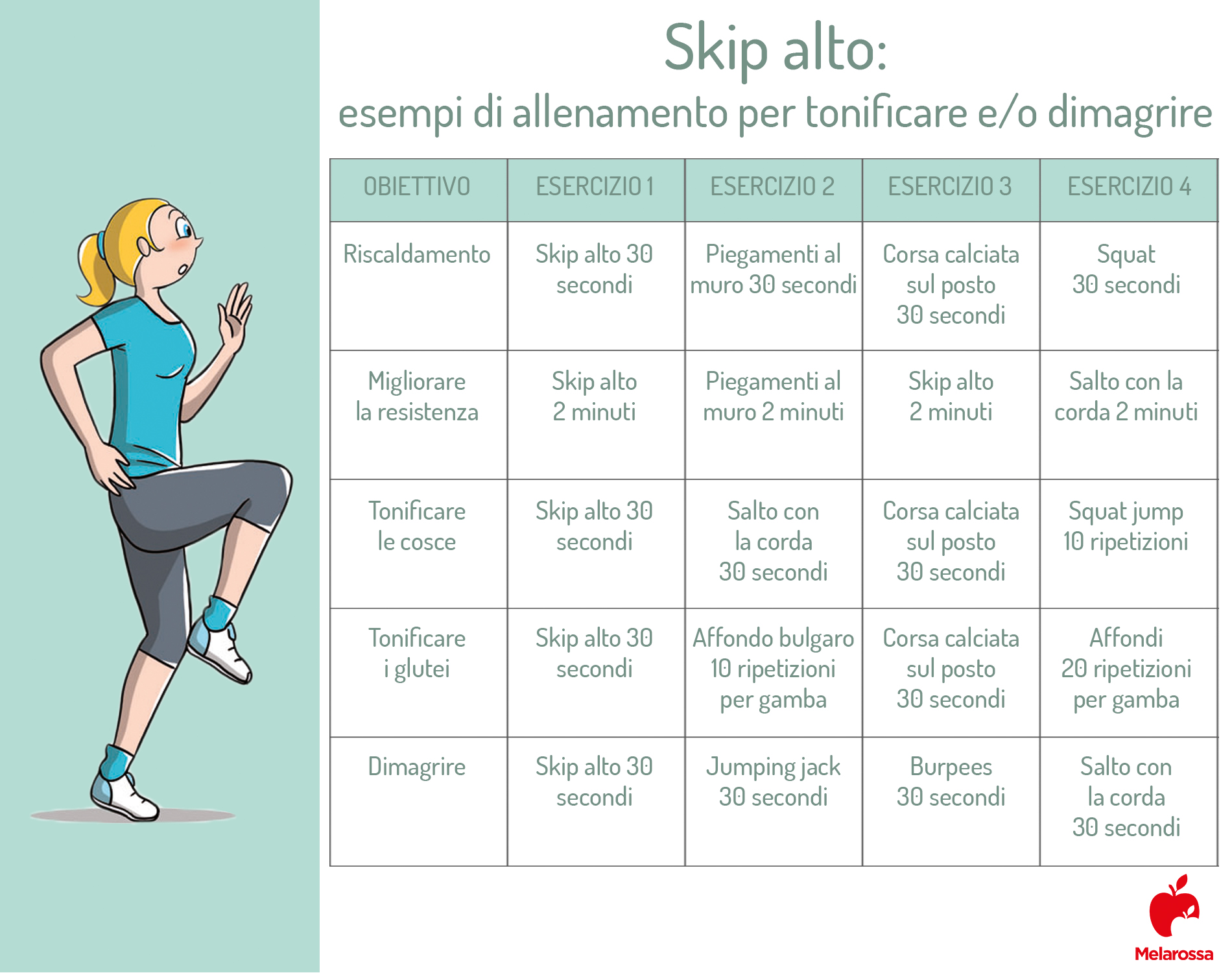 Skip alto:

esempi di allenamento per tonificare e/o dimagrire

| OBIETTIVO | ESERCIZIO 1 | ESERCIZIO 2 | ESERCIZIO 3 | ESERCIZIO 4 |
|---|---|---|---|---|
| Riscaldamento | Skip alto 30 secondi | Piegamenti al muro 30 secondi | Corsa calciata sul posto 30 secondi | Squat 30 secondi |
| Migliorare la resistenza | Skip alto 2 minuti | Piegamenti al muro 2 minuti | Skip alto 2 minuti | Salto con la corda 2 minuti |
| Tonificare le cosce | Skip alto 30 secondi | Salto con la corda 30 secondi | Corsa calciata sul posto 30 secondi | Squat jump 10 ripetizioni |
| Tonificare i glutei | Skip alto 30 secondi | Affondo bulgaro 10 ripetizioni per gamba | Corsa calciata sul posto 30 secondi | Affondi 20 ripetizioni per gamba |
| Dimagrire | Skip alto 30 secondi | Jumping jack 30 secondi | Burpees 30 secondi | Salto con la corda 30 secondi |

Melarossa